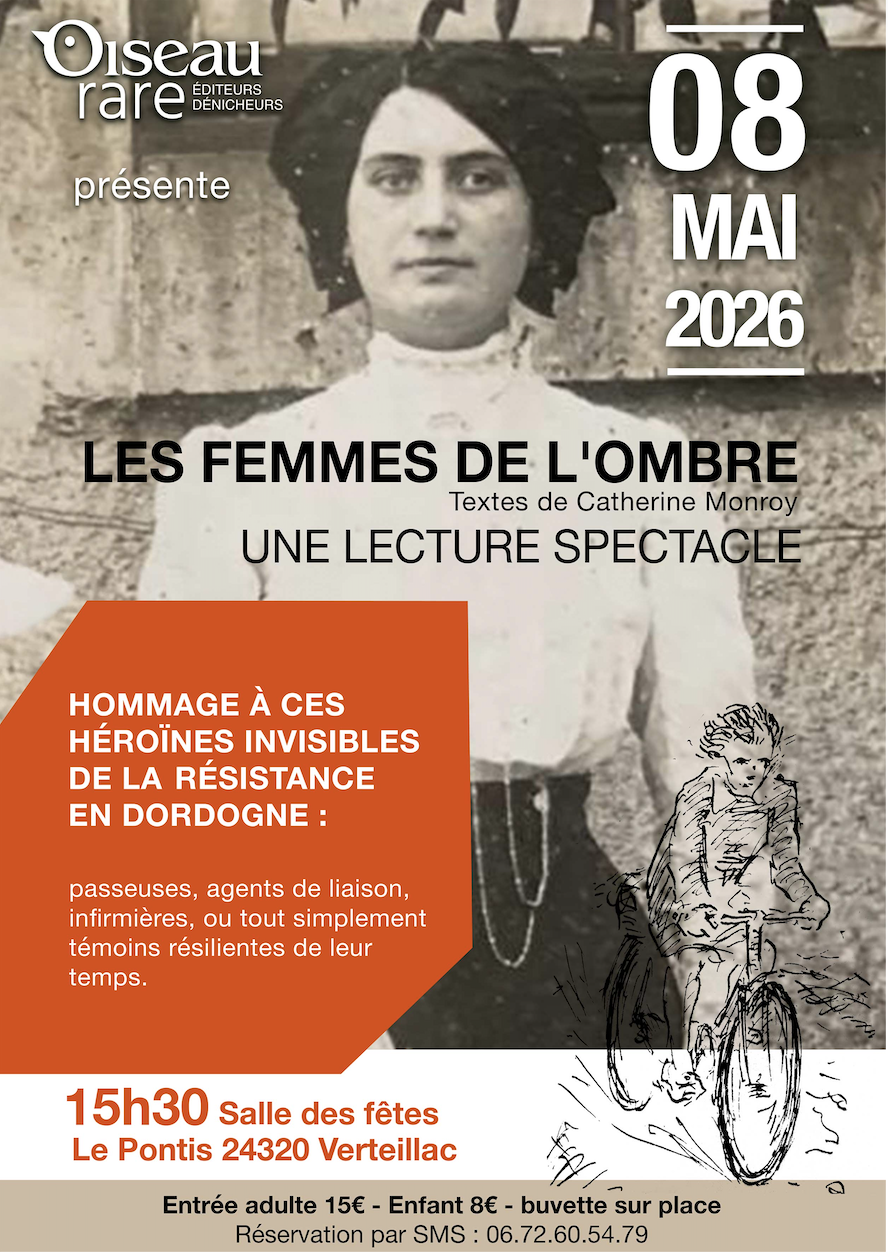 Oiseau rare ÉDITEURS DÉNICHEURS

présente

08 MAI 2026

LES FEMMES DE L'OMBRE
Textes de Catherine Monroy
UNE LECTURE SPECTACLE

HOMMAGE À CES HÉROÏNES INVISIBLES DE LA RÉSISTANCE EN DORDOGNE :

passeuses, agents de liaison, infirmières, ou tout simplement témoins résilientes de leur temps.

15h30 Salle des fêtes
Le Pontis 24320 Verteillac

Entrée adulte 15€ - Enfant 8€ - buvette sur place
Réservation par SMS : 06.72.60.54.79